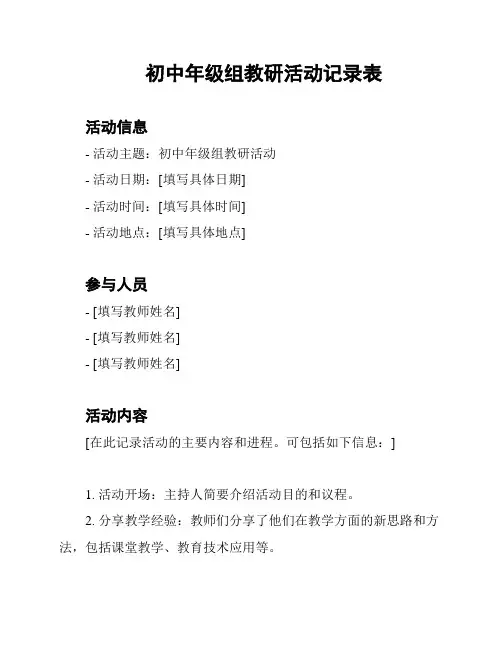 初中年级组教研活动记录表

活动信息

- 活动主题：初中年级组教研活动
- 活动日期：[填写具体日期]
- 活动时间：[填写具体时间]
- 活动地点：[填写具体地点]

参与人员

- [填写教师姓名]
- [填写教师姓名]
- [填写教师姓名]

活动内容

[在此记录活动的主要内容和进程。可包括如下信息：]

1. 活动开场：主持人简要介绍活动目的和议程。

2. 分享教学经验：教师们分享了他们在教学方面的新思路和方法，包括课堂教学、教育技术应用等。